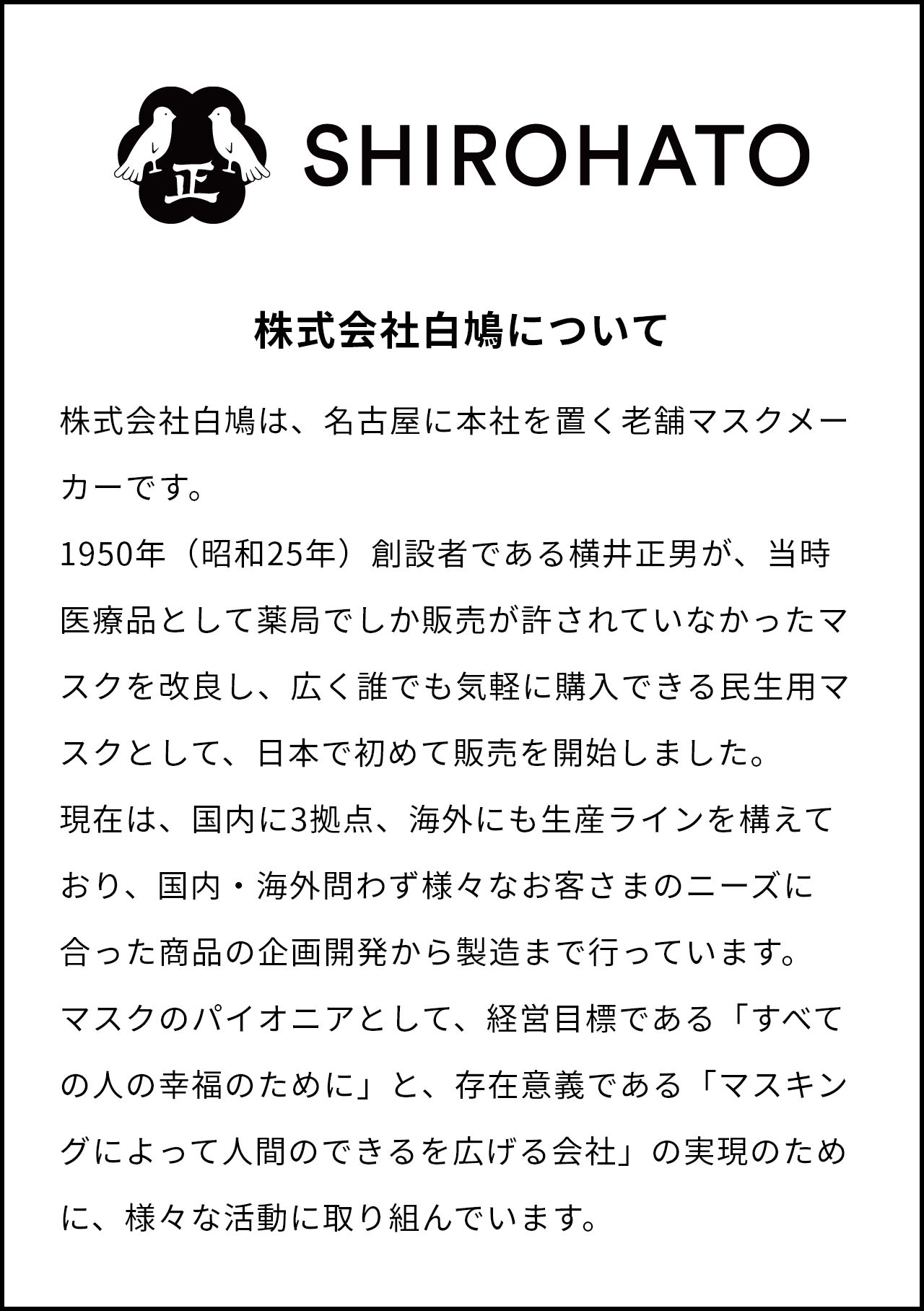 正

SHIROHATO

株式会社白鳩について

株式会社白鳩は、名古屋に本社を置く老舗マスクメーカーです。
1950年（昭和25年）創設者である横井正男が、当時医療品として薬局でしか販売が許されていなかったマスクを改良し、広く誰でも気軽に購入できる民生用マスクとして、日本で初めて販売を開始しました。
現在は、国内に3拠点、海外にも生産ラインを構えており、国内・海外問わず様々なお客さまのニーズに合った商品の企画開発から製造まで行っています。
マスクのパイオニアとして、経営目標である「すべての人の幸福のために」と、存在意義である「マスキングによって人間のできるを広げる会社」の実現のために、様々な活動に取り組んでいます。